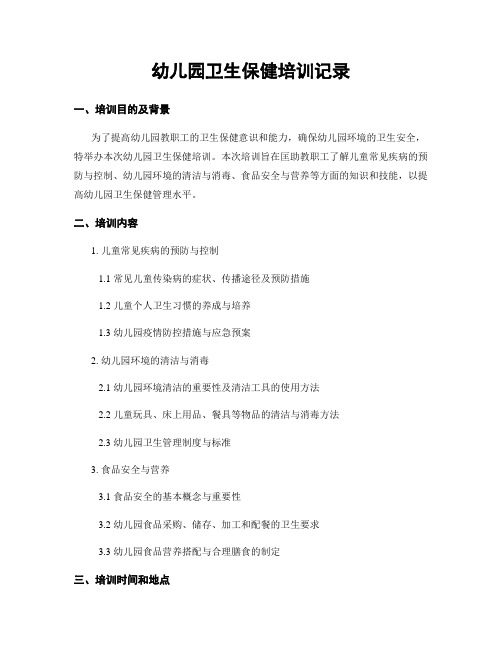 幼儿园卫生保健培训记录

一、培训目的及背景

为了提高幼儿园教职工的卫生保健意识和能力，确保幼儿园环境的卫生安全，特举办本次幼儿园卫生保健培训。本次培训旨在匡助教职工了解儿童常见疾病的预防与控制、幼儿园环境的清洁与消毒、食品安全与营养等方面的知识和技能，以提高幼儿园卫生保健管理水平。

二、培训内容

1. 儿童常见疾病的预防与控制

1.1 常见儿童传染病的症状、传播途径及预防措施

1.2 儿童个人卫生习惯的养成与培养

1.3 幼儿园疫情防控措施与应急预案

2. 幼儿园环境的清洁与消毒

2.1 幼儿园环境清洁的重要性及清洁工具的使用方法

2.2 儿童玩具、床上用品、餐具等物品的清洁与消毒方法

2.3 幼儿园卫生管理制度与标准

3. 食品安全与营养

3.1 食品安全的基本概念与重要性

3.2 幼儿园食品采购、储存、加工和配餐的卫生要求

3.3 幼儿园食品营养搭配与合理膳食的制定

三、培训时间和地点